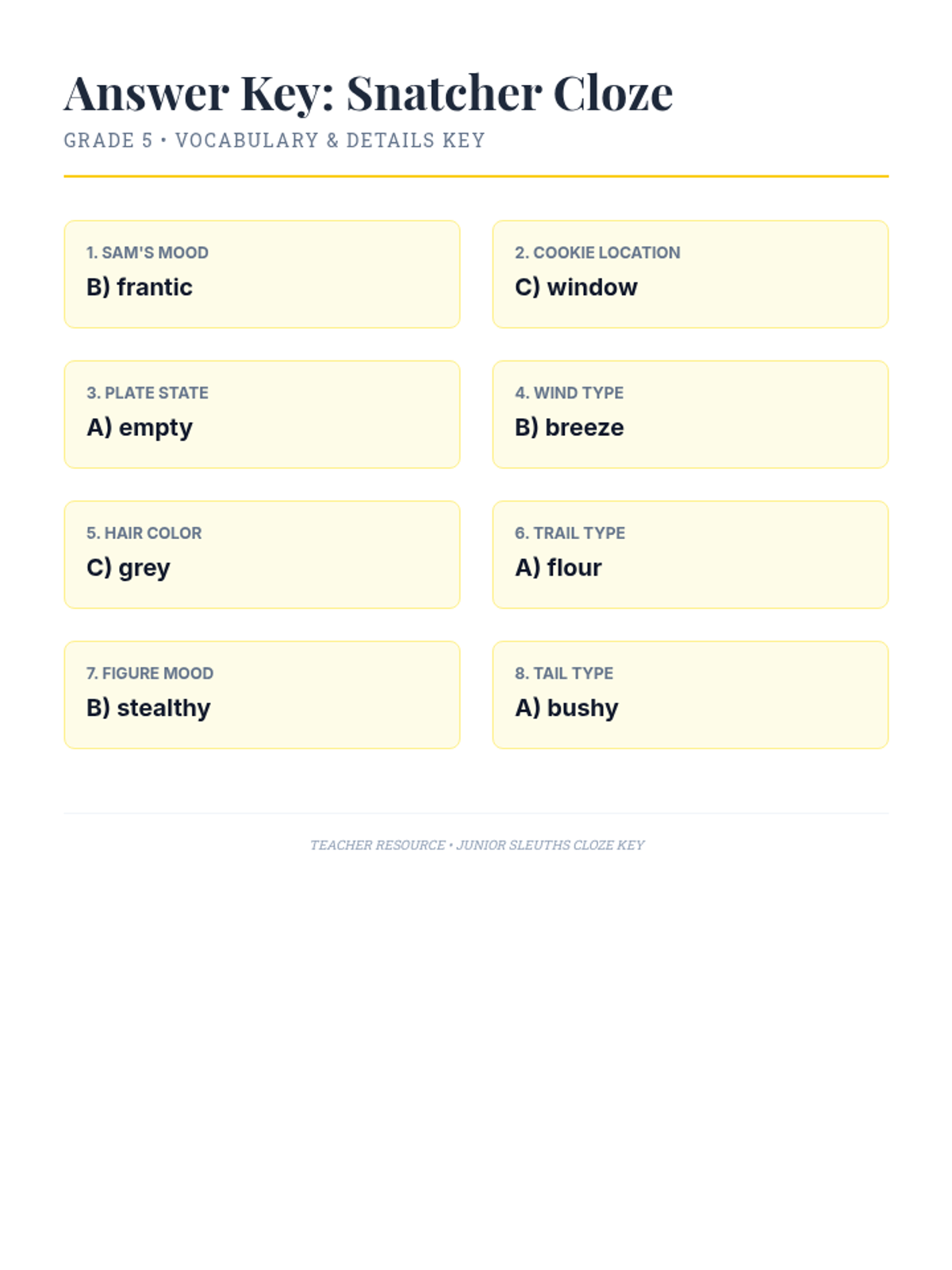 Answer Key: Snatcher Cloze

GRADE 5 • VOCABULARY & DETAILS KEY

1. SAM'S MOOD
B) frantic

2. COOKIE LOCATION
C) window

3. PLATE STATE
A) empty

4. WIND TYPE
B) breeze

5. HAIR COLOR
C) grey

6. TRAIL TYPE
A) flour

7. FIGURE MOOD
B) stealthy

8. TAIL TYPE
A) bushy

TEACHER RESOURCE • JUNIOR SLEUTHS CLOZE KEY